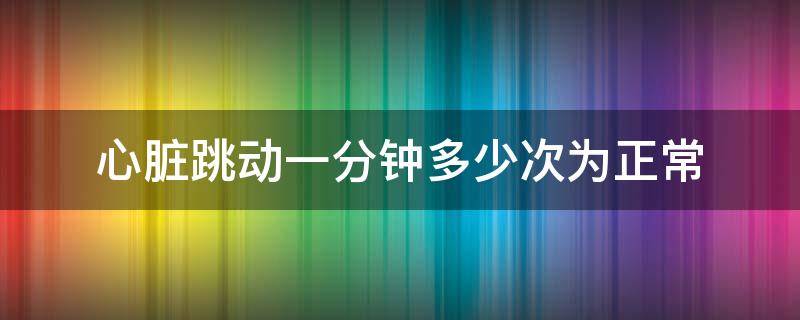 心脏跳动一分钟多少次为正常